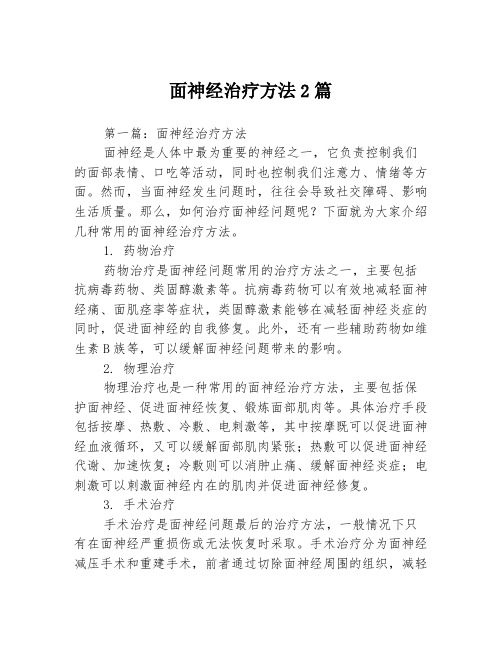 面神经治疗方法2篇

第一篇：面神经治疗方法

面神经是人体中最为重要的神经之一，它负责控制我们的面部表情、口吃等活动，同时也控制我们注意力、情绪等方面。然而，当面神经发生问题时，往往会导致社交障碍、影响生活质量。那么，如何治疗面神经问题呢？下面就为大家介绍几种常用的面神经治疗方法。

1. 药物治疗

药物治疗是面神经问题常用的治疗方法之一，主要包括抗病毒药物、类固醇激素等。抗病毒药物可以有效地减轻面神经痛、面肌痉挛等症状，类固醇激素能够在减轻面神经炎症的同时，促进面神经的自我修复。此外，还有一些辅助药物如维生素B族等，可以缓解面神经问题带来的影响。

2. 物理治疗

物理治疗也是一种常用的面神经治疗方法，主要包括保护面神经、促进面神经恢复、锻炼面部肌肉等。具体治疗手段包括按摩、热敷、冷敷、电刺激等，其中按摩既可以促进面神经血液循环，又可以缓解面部肌肉紧张；热敷可以促进面神经代谢、加速恢复；冷敷则可以消肿止痛、缓解面神经炎症；电刺激可以刺激面神经内在的肌肉并促进面神经修复。

3. 手术治疗

手术治疗是面神经问题最后的治疗方法，一般情况下只有在面神经严重损伤或无法恢复时采取。手术治疗分为面神经减压手术和重建手术，前者通过切除面神经周围的组织，减轻